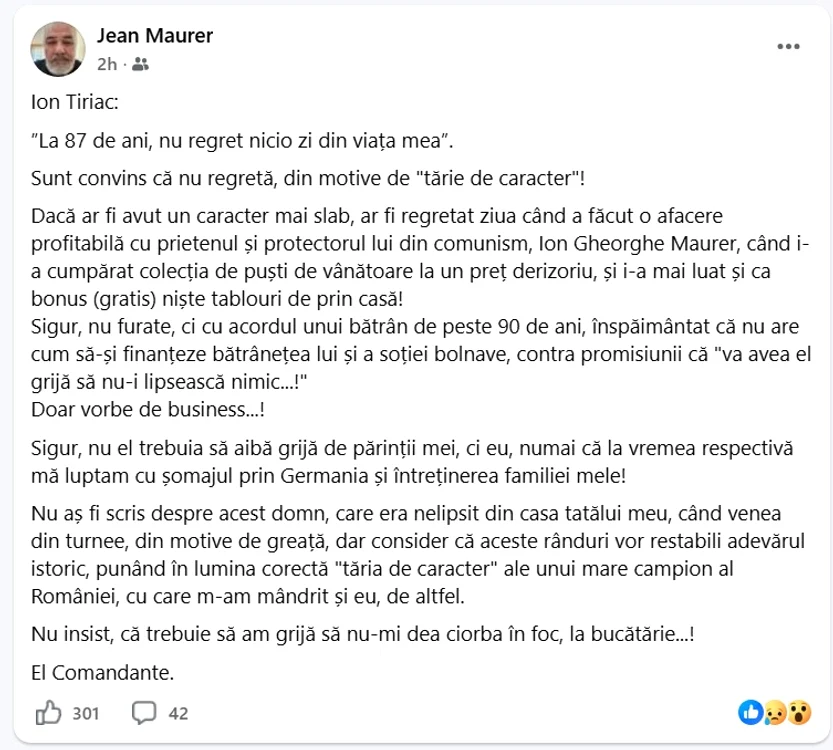 Jean Maurer
2h ·

Ion Tiriac:

"La 87 de ani, nu regret nicio zi din viața mea".

Sunt convins că nu regretă, din motive de "tărie de caracter"!

Dacă ar fi avut un caracter mai slab, ar fi regretat ziua când a făcut o afacere profitabilă cu prietenul și protectorul lui din comunism, Ion Gheorghe Maurer, când i-a cumpărat colecția de puști de vânătoare la un preț derizoriu, și i-a mai luat și ca bonus (gratis) niște tablouri de prin casă!
Sigur, nu furate, ci cu acordul unui bătrân de peste 90 de ani, înspăimântat că nu are cum să-și finanțeze bătrânețea lui și a soției bolnave, contra promisiunii că "va avea el grijă să nu-i lipsească nimic...!"
Doar vorbe de business...!

Sigur, nu el trebuia să aibă grijă de părinții mei, ci eu, numai că la vremea respectivă mă luptam cu șomajul prin Germania și întreținerea familiei mele!

Nu aș fi scris despre acest domn, care era nelipsit din casa tatălui meu, când venea din turnee, din motive de greață, dar consider că aceste rânduri vor restabili adevărul istoric, punând în lumina corectă "tăria de caracter" ale unui mare campion al României, cu care m-am mândrit și eu, de altfel.

Nu insist, că trebuie să am grijă să nu-mi dea ciorba în foc, la bucătărie...!

El Comandante.

301 42